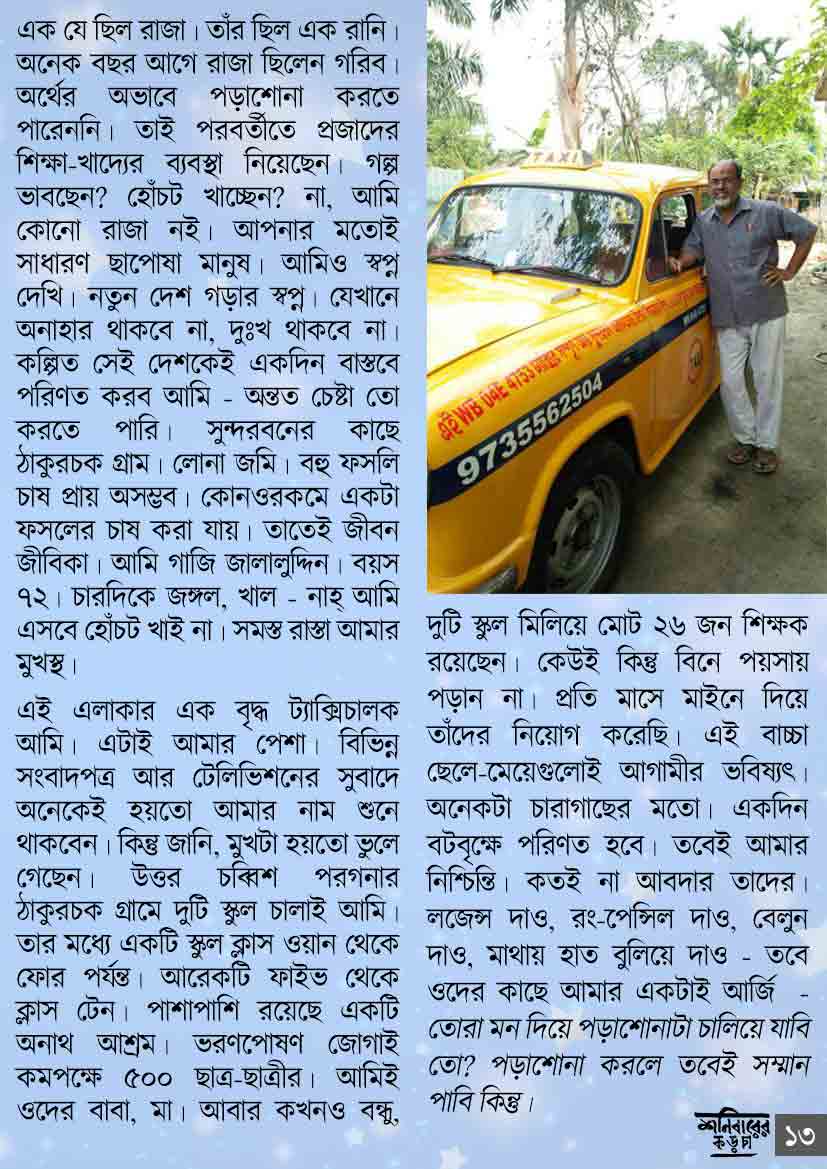 এক যে ছিল রাজা। তাঁর ছিল এক রানি। অনেক বছর আগে রাজা ছিলেন গরিব। অর্থের অভাবে পড়াশোনা করতে পারেননি। তাই পরবর্তীতে প্রজাদের শিক্ষা-খাদ্যের ব্যবস্থা নিয়েছেন। গল্প ভাবছেন? হোঁচট খাচ্ছেন? না, আমি কোনো রাজা নই। আপনার মতোই সাধারণ ছাপোষা মানুষ। আমিও স্বপ্ন দেখি। নতুন দেশ গড়ার স্বপ্ন। যেখানে অনাহার থাকবে না, দুঃখ থাকবে না। কল্পিত সেই দেশকেই একদিন বাস্তবে পরিণত করব আমি - অন্তত চেষ্টা তো করতে পারি। সুন্দরবনের কাছে ঠাকুরচক গ্রাম। লোনা জমি। বহু ফসলি চাষ প্রায় অসম্ভব। কোনওরকমে একটা ফসলের চাষ করা যায়। তাতেই জীবন জীবিকা। আমি গাজি জালালুদ্দিন। বয়স ৭২। চারদিকে জঙ্গল, খাল - নাহ্ আমি এসবে হোঁচট খাই না। সমস্ত রাস্তা আমার মুখস্থ।

এই এলাকার এক বৃদ্ধ ট্যাক্সিচালক আমি। এটাই আমার পেশা। বিভিন্ন সংবাদপত্র আর টেলিভিশনের সুবাদে অনেকেই হয়তো আমার নাম শুনে থাকবেন। কিন্তু জানি, মুখটা হয়তো ভুলে গেছেন। উত্তর চব্বিশ পরগনার ঠাকুরচক গ্রামে দুটি স্কুল চালাই আমি। তার মধ্যে একটি স্কুল ক্লাস ওয়ান থেকে ফোর পর্যন্ত। আরেকটি ফাইভ থেকে ক্লাস টেন। পাশাপাশি রয়েছে একটি অনাথ আশ্রম। ভরণপোষণ জোগাই কমপক্ষে ৫০০ ছাত্র-ছাত্রীর। আমিই ওদের বাবা, মা। আবার কখনও বন্ধু,

TAXI

9735562504

দুটি স্কুল মিলিয়ে মোট ২৬ জন শিক্ষক রয়েছেন। কেউই কিন্তু বিনে পয়সায় পড়ান না। প্রতি মাসে মাইনে দিয়ে তাঁদের নিয়োগ করেছি। এই বাচ্চা ছেলে-মেয়েগুলোই আগামীর ভবিষ্যৎ। অনেকটা চারাগাছের মতো। একদিন বটবৃক্ষে পরিণত হবে। তবেই আমার নিশ্চিন্তি। কতই না আবদার তাদের। লজেন্স দাও, রং-পেন্সিল দাও, বেলুন দাও, মাথায় হাত বুলিয়ে দাও - তবে ওদের কাছে আমার একটাই আর্জি - তোরা মন দিয়ে পড়াশোনাটা চালিয়ে যাবি তো? পড়াশোনা করলে তবেই সম্মান পাবি কিন্তু।

শনিবারের কড়চা ১৩